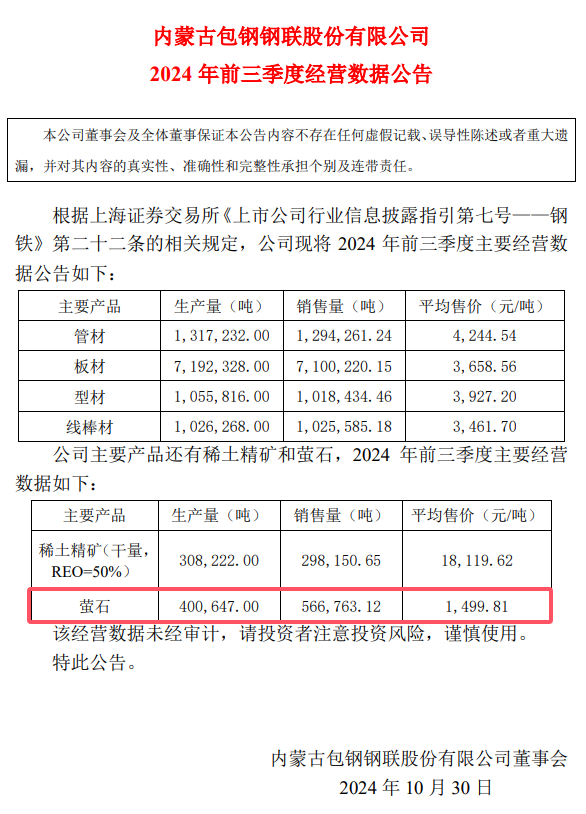 内蒙古包钢钢联股份有限公司
2024 年前三季度经营数据公告

本公司董事会及全体董事保证本公告内容不存在任何虚假记载、误导性陈述或者重大遗漏，并对其内容的真实性、准确性和完整性承担个别及连带责任。

根据上海证券交易所《上市公司行业信息披露指引第七号——钢铁》第二十二条的相关规定，公司现将 2024 年前三季度主要经营数据公告如下：

| 主要产品 | 生产量（吨） | 销售量（吨） | 平均售价（元/吨） |
|---|---|---|---|
| 管材 | 1，317，232.00 | 1，294，261.24 | 4，244.54 |
| 板材 | 7，192，328.00 | 7，100，220.15 | 3，658.56 |
| 型材 | 1，055，816.00 | 1，018，434.46 | 3，927.20 |
| 线棒材 | 1，026，268.00 | 1，025，585.18 | 3，461.70 |

公司主要产品还有稀土精矿和萤石，2024 年前三季度主要经营数据如下：

| 主要产品 | 生产量（吨） | 销售量（吨） | 平均售价（元/吨） |
|---|---|---|---|
| 稀土精矿（干量，REO=50%） | 308，222.00 | 298，150.65 | 18，119.62 |
| 萤石 | 400，647.00 | 566，763.12 | 1，499.81 |

该经营数据未经审计，请投资者注意投资风险，谨慎使用。
特此公告。

内蒙古包钢钢联股份有限公司董事会
2024 年 10 月 30 日